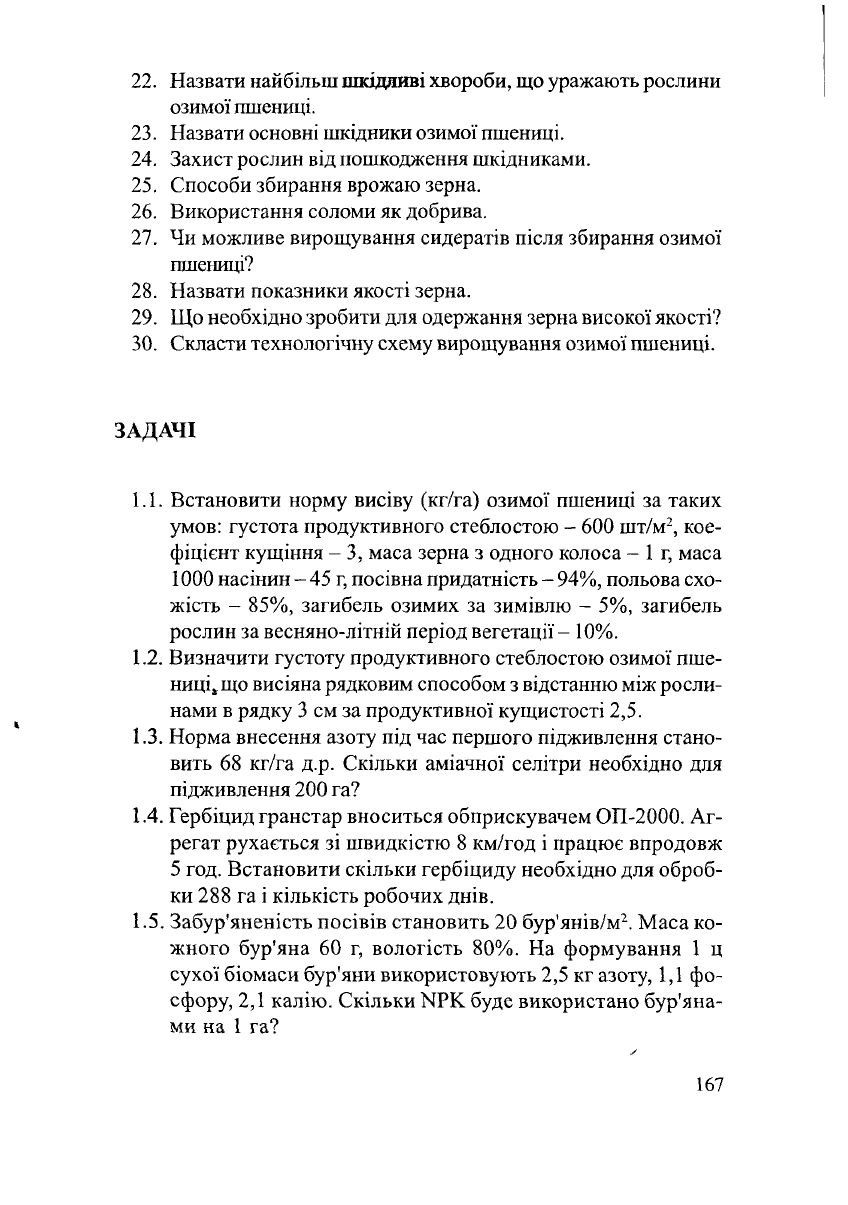 22. Назвати найбільш шкідливі хвороби, що уражають рослини озимої пшениці.
23. Назвати основні шкідники озимої пшениці.
24. Захист рослин від пошкодження шкідниками.
25. Способи збирання врожаю зерна.
26. Використання соломи як добрива.
27. Чи можливе вирощування сидератів після збирання озимої пшениці?
28. Назвати показники якості зерна.
29. Що необхідно зробити для одержання зерна високої якості?
30. Скласти технологічну схему вирощування озимої пшениці.

ЗАДАЧІ

1.1. Встановити норму висіву (кг/га) озимої пшениці за таких умов: густота продуктивного стеблостою – 600 шт/м$^2$, коефіцієнт кущіння – 3, маса зерна з одного колоса – 1 г, маса 1000 насінин – 45 г, посівна придатність – 94%, польова схожість – 85%, загибель озимих за зимівлю – 5%, загибель рослин за весняно-літній період вегетації – 10%.
1.2. Визначити густоту продуктивного стеблостою озимої пшениці, що висіяна рядковим способом з відстанню між рослинами в рядку 3 см за продуктивної кущистості 2,5.
1.3. Норма внесення азоту під час першого підживлення становить 68 кг/га д.р. Скільки аміачної селітри необхідно для підживлення 200 га?
1.4. Гербіцид гранстар вноситься обприскувачем ОП-2000. Агрегат рухається зі швидкістю 8 км/год і працює впродовж 5 год. Встановити скільки гербіциду необхідно для обробки 288 га і кількість робочих днів.
1.5. Забур'яненість посівів становить 20 бур'янів/м$^2$. Маса кожного бур'яна 60 г, вологість 80%. На формування 1 ц сухої біомаси бур'яни використовують 2,5 кг азоту, 1,1 фосфору, 2,1 калію. Скільки NPK буде використано бур'янами на 1 га?

167